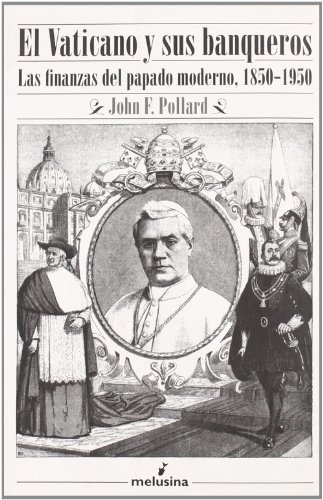 El Vaticano y sus banqueros

Las finanzas del papado moderno, 1850-1950

John F. Pollard

melusina